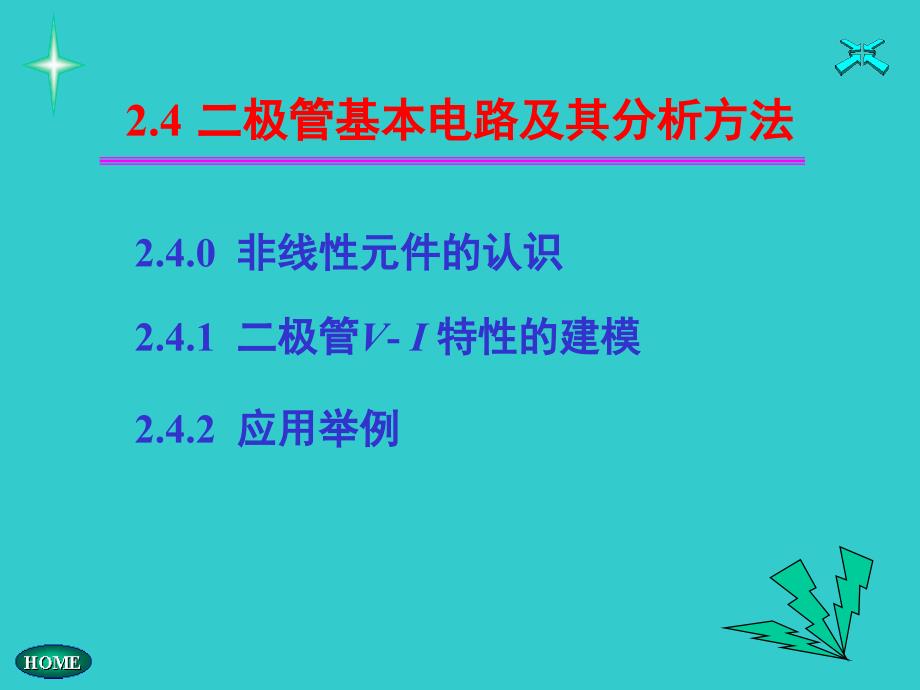 2.4 二极管基本电路及其分析方法

2.4.0 非线性元件的认识

2.4.1 二极管$V$- $I$ 特性的建模

2.4.2 应用举例

HOME